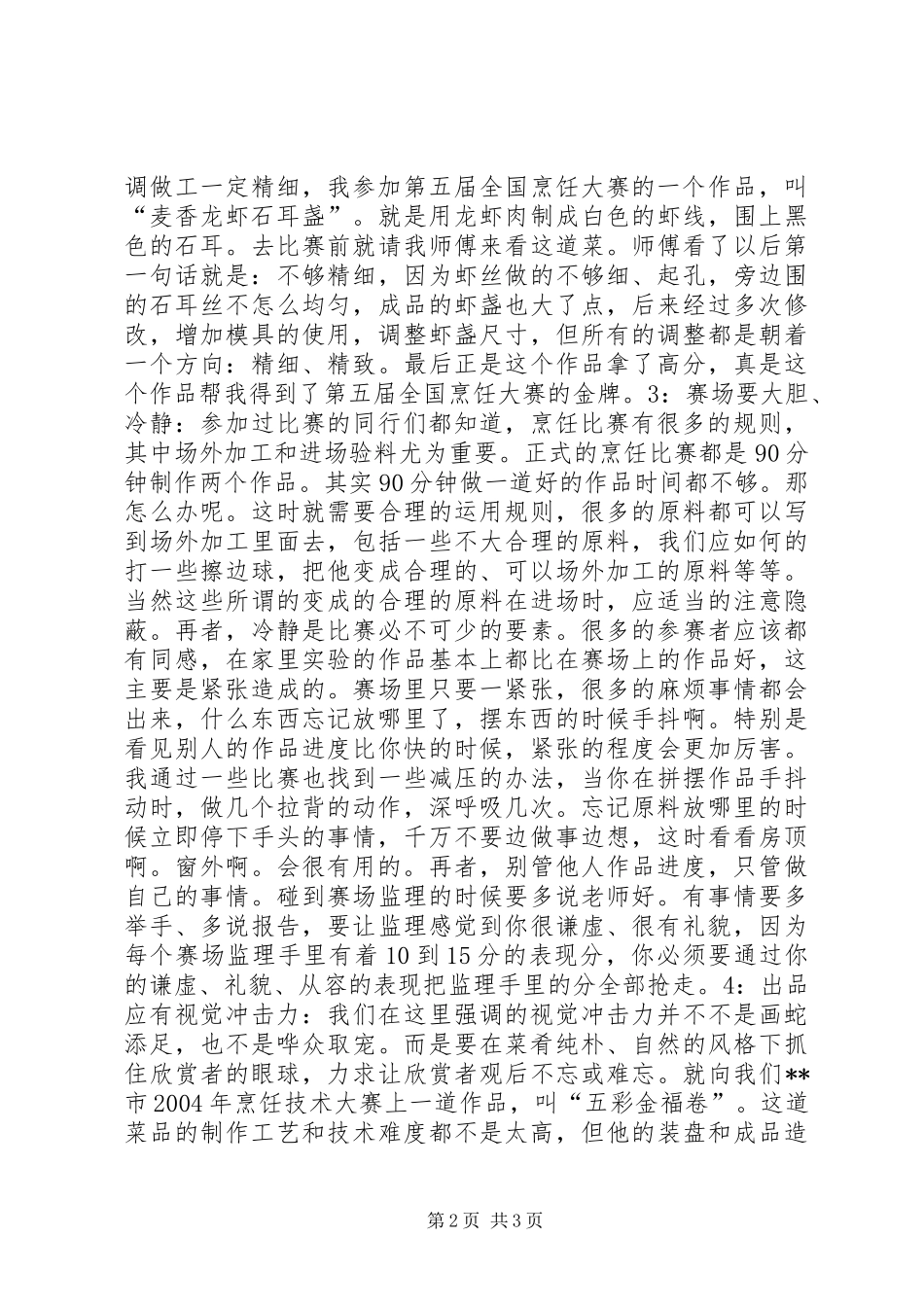 调做工一定精细，我参加第五届全国烹饪大赛的一个作品，叫“麦香龙虾石耳盏”。就是用龙虾肉制成白色的虾线，围上黑色的石耳。去比赛前就请我师傅来看这道菜。师傅看了以后第一句话就是：不够精细，因为虾丝做的不够细、起孔，旁边围的石耳丝不怎么均匀，成品的虾盏也大了点，后来经过多次修改，增加模具的使用，调整虾盏尺寸，但所有的调整都是朝着一个方向：精细、精致。最后正是这个作品拿了高分，真是这个作品帮我得到了第五届全国烹饪大赛的金牌。3：赛场要大胆、冷静：参加过比赛的同行们都知道，烹饪比赛有很多的规则，其中场外加工和进场验料尤为重要。正式的烹饪比赛都是90分钟制作两个作品。其实90分钟做一道好的作品时间都不够。那怎么办呢。这时就需要合理的运用规则，很多的原料都可以写到场外加工里面去，包括一些不大合理的原料，我们应如何的打一些擦边球，把他变成合理的、可以场外加工的原料等等。当然这些所谓的变成的合理的原料在进场时，应适当的注意隐蔽。再者，冷静是比赛必不可少的要素。很多的参赛者应该都有同感，在家里实验的作品基本上都比在赛场上的作品好，这主要是紧张造成的。赛场里只要一紧张，很多的麻烦事情都会出来，什么东西忘记放哪里了，摆东西的时候手抖啊。特别是看见别人的作品进度比你快的时候，紧张的程度会更加厉害。我通过一些比赛也找到一些减压的办法，当你在拼摆作品手抖动时，做几个拉背的动作，深呼吸几次。忘记原料放哪里的时候立即停下手头的事情，千万不要边做事边想，这时看看房顶啊。窗外啊。会很有用的。再者，别管他人作品进度，只管做自己的事情。碰到赛场监理的时候要多说老师好。有事情要多举手、多说报告，要让监理感觉到你很谦虚、很有礼貌，因为每个赛场监理手里有着10到15分的表现分，你必须要通过你的谦虚、礼貌、从容的表现把监理手里的分全部抢走。4：出品应有视觉冲击力：我们在这里强调的视觉冲击力并不不是画蛇添足，也不是哗众取宠。而是要在菜肴纯朴、自然的风格下抓住欣赏者的眼球，力求让欣赏者观后不忘或难忘。就向我们**市2004年烹饪技术大赛上一道作品，叫“五彩金福卷”。这道菜品的制作工艺和技术难度都不是太高，但他的装盘和成品造

第2页 共3页